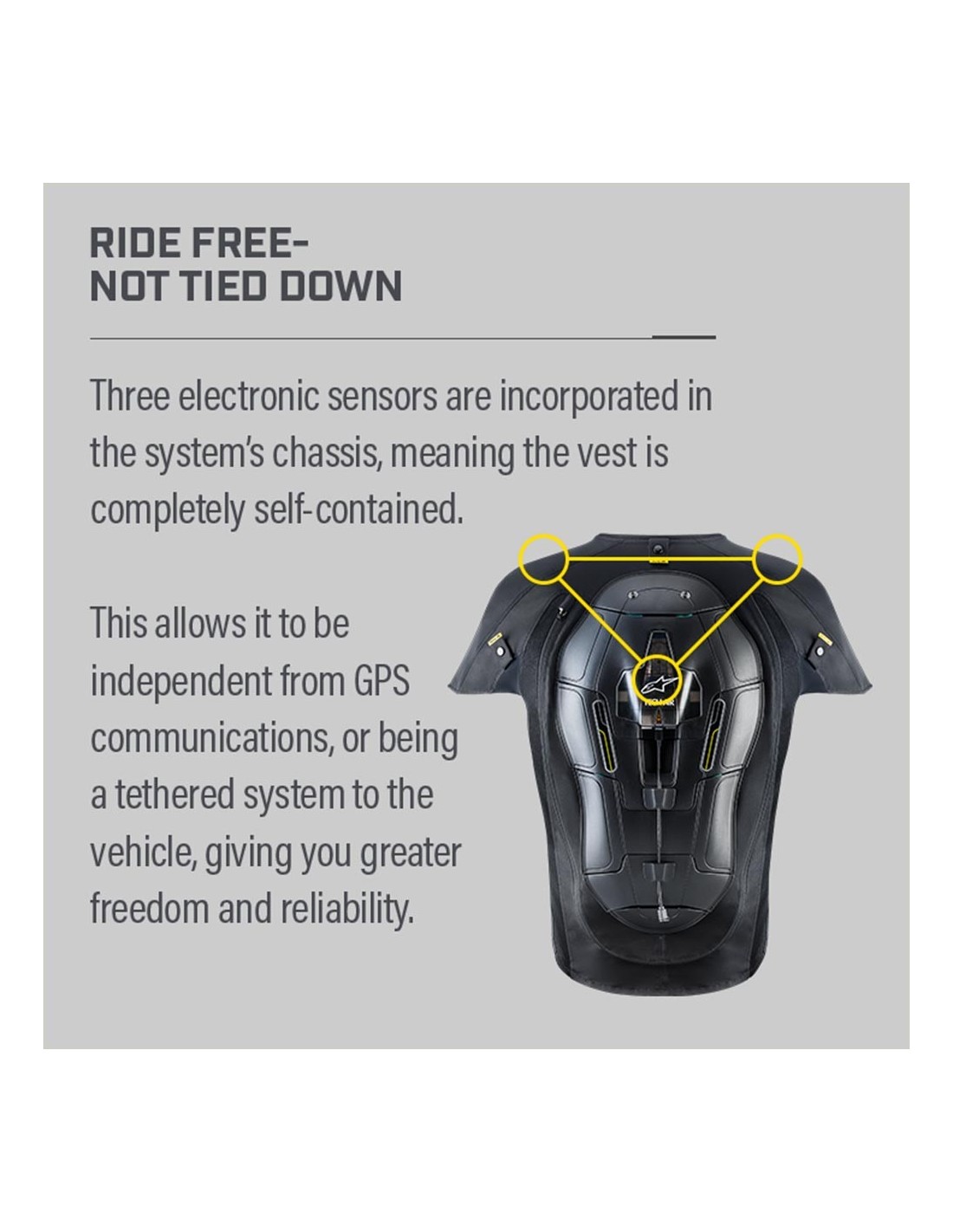 RIDE FREE-
NOT TIED DOWN

Three electronic sensors are incorporated in the system's chassis, meaning the vest is completely self-contained.

This allows it to be independent from GPS communications, or being a tethered system to the vehicle, giving you greater freedom and reliability.